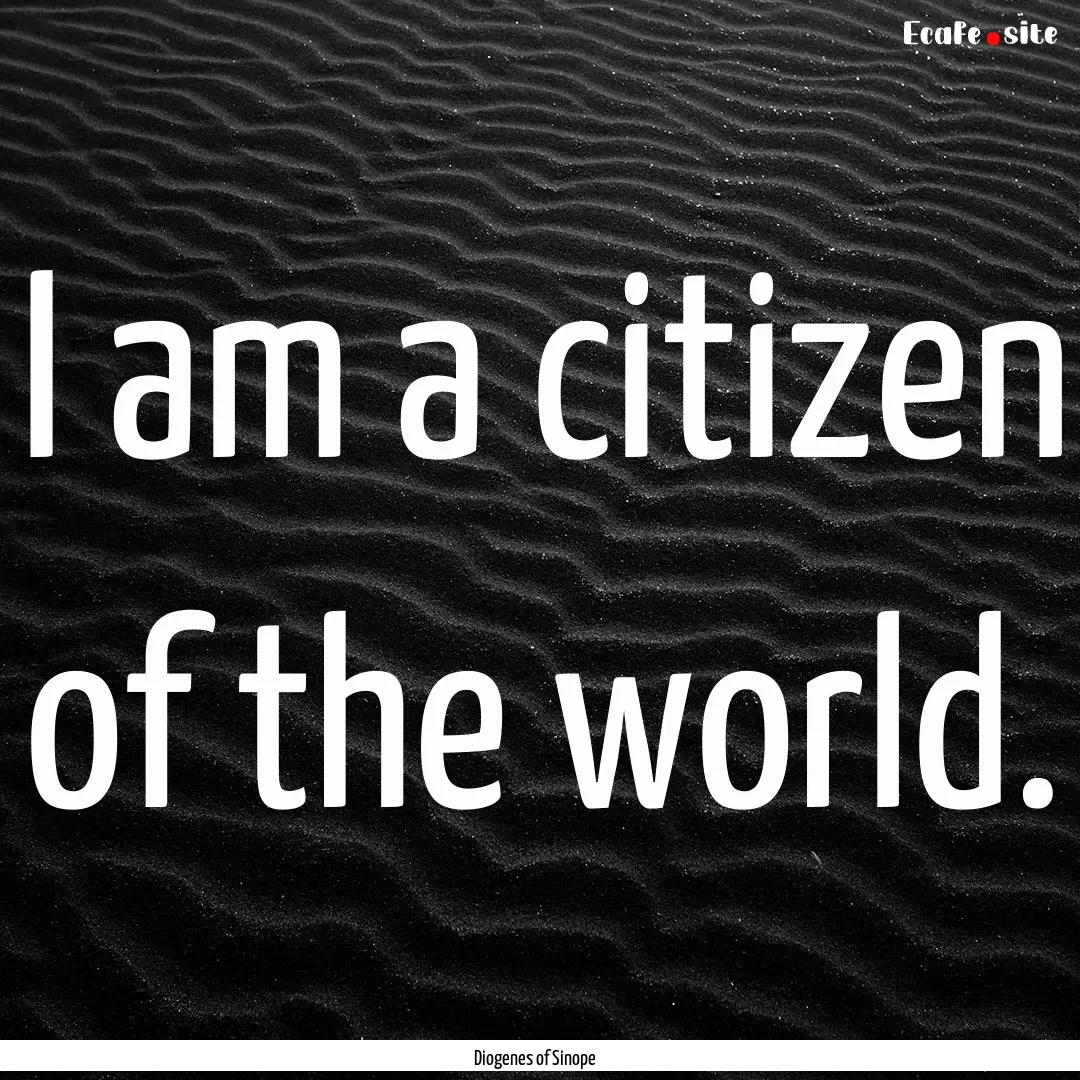 Ecafe.site

I am a citizen of the world.

Diogenes of Sinope